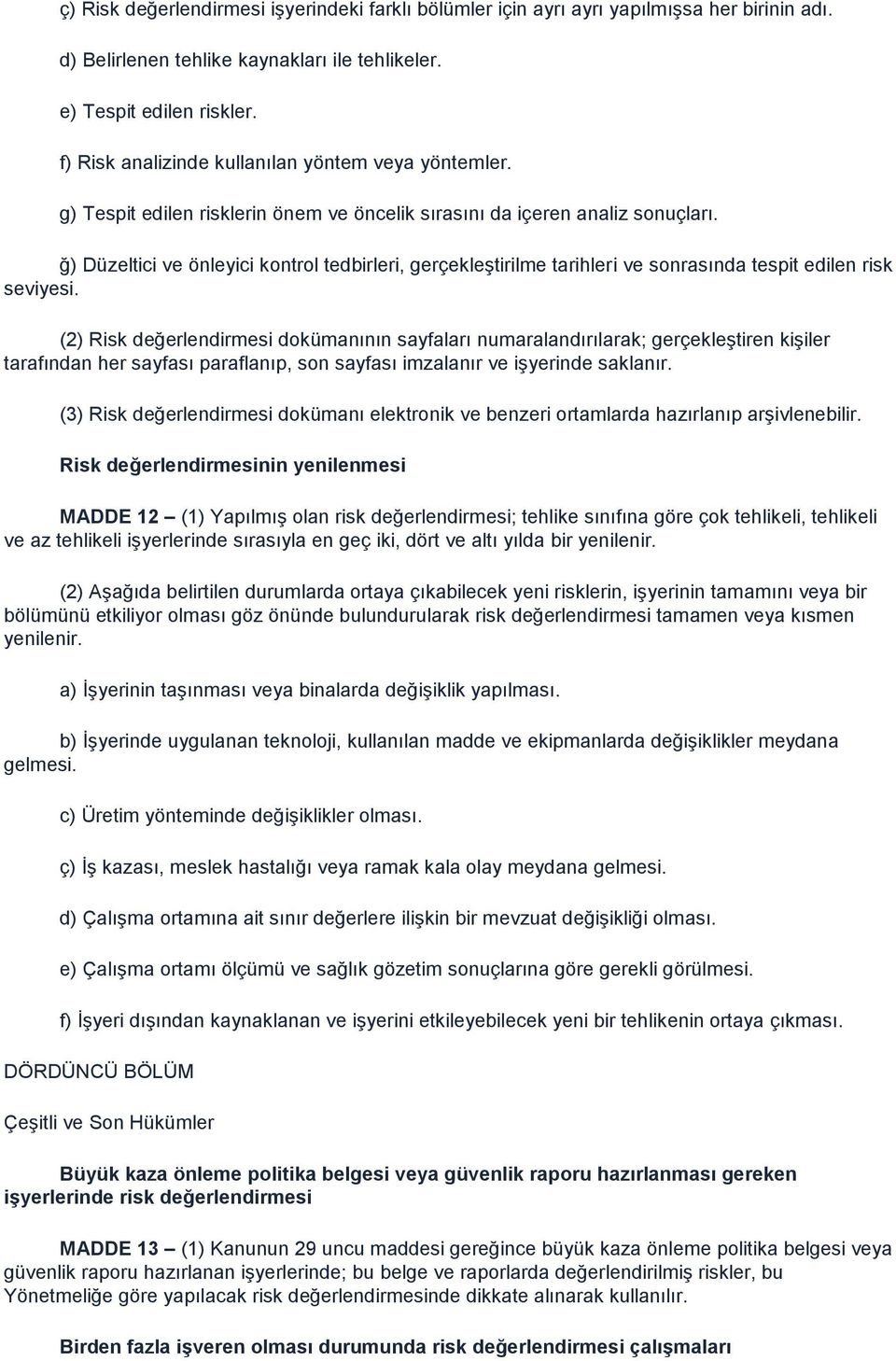 ç) Risk değerlendirmesi işyerindeki farklı bölümler için ayrı ayrı yapılmışsa her birinin adı.

d) Belirlenen tehlike kaynakları ile tehlikeler.

e) Tespit edilen riskler.

f) Risk analizinde kullanılan yöntem veya yöntemler.

g) Tespit edilen risklerin önem ve öncelik sırasını da içeren analiz sonuçları.

ğ) Düzeltici ve önleyici kontrol tedbirleri, gerçekleştirilme tarihleri ve sonrasında tespit edilen risk seviyesi.

(2) Risk değerlendirmesi dokümanının sayfaları numaralandırılarak; gerçekleştiren kişiler tarafından her sayfası paraflanıp, son sayfası imzalanır ve işyerinde saklanır.

(3) Risk değerlendirmesi dokümanı elektronik ve benzeri ortamlarda hazırlanıp arşivlenebilir.

Risk değerlendirmesinin yenilenmesi

MADDE 12 – (1) Yapılmış olan risk değerlendirmesi; tehlike sınıfına göre çok tehlikeli, tehlikeli ve az tehlikeli işyerlerinde sırasıyla en geç iki, dört ve altı yılda bir yenilenir.

(2) Aşağıda belirtilen durumlarda ortaya çıkabilecek yeni risklerin, işyerinin tamamını veya bir bölümünü etkiliyor olması göz önünde bulundurularak risk değerlendirmesi tamamen veya kısmen yenilenir.

a) İşyerinin taşınması veya binalarda değişiklik yapılması.

b) İşyerinde uygulanan teknoloji, kullanılan madde ve ekipmanlarda değişiklikler meydana gelmesi.

c) Üretim yönteminde değişiklikler olması.

ç) İş kazası, meslek hastalığı veya ramak kala olay meydana gelmesi.

d) Çalışma ortamına ait sınır değerlere ilişkin bir mevzuat değişikliği olması.

e) Çalışma ortamı ölçümü ve sağlık gözetim sonuçlarına göre gerekli görülmesi.

f) İşyeri dışından kaynaklanan ve işyerini etkileyebilecek yeni bir tehlikenin ortaya çıkması.

DÖRDÜNCÜ BÖLÜM

Çeşitli ve Son Hükümler

Büyük kaza önleme politika belgesi veya güvenlik raporu hazırlanması gereken işyerlerinde risk değerlendirmesi

MADDE 13 – (1) Kanunun 29 uncu maddesi gereğince büyük kaza önleme politika belgesi veya güvenlik raporu hazırlanan işyerlerinde; bu belge ve raporlarda değerlendirilmiş riskler, bu Yönetmeliğe göre yapılacak risk değerlendirmesinde dikkate alınarak kullanılır.

Birden fazla işveren olması durumunda risk değerlendirmesi çalışmaları